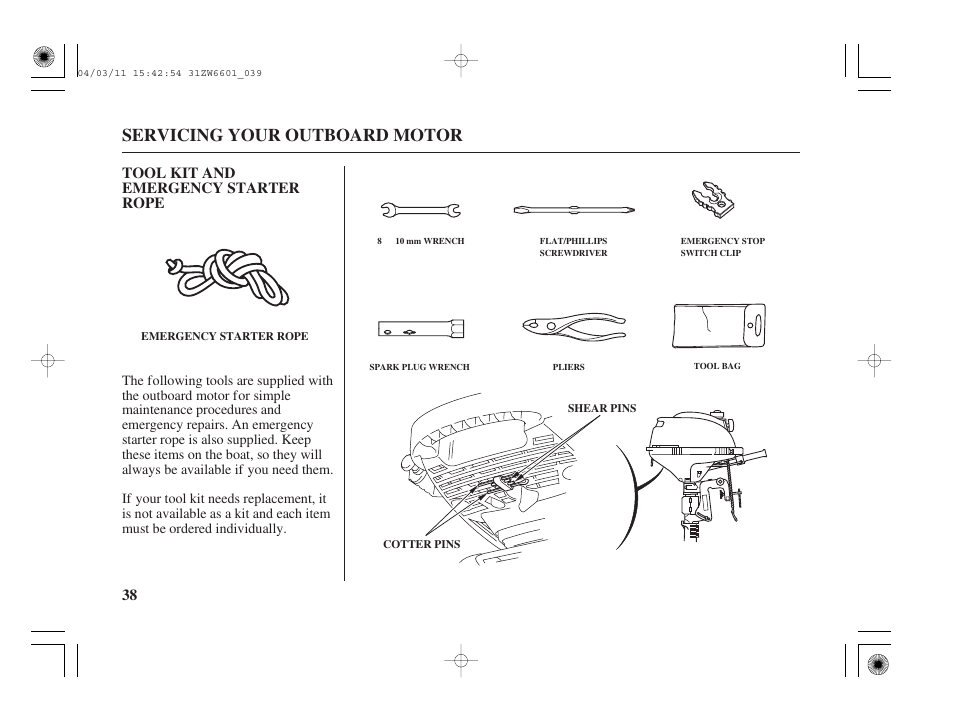 04/03/11 15:42:54 31ZW6601_039

SERVICING YOUR OUTBOARD MOTOR

TOOL KIT AND EMERGENCY STARTER ROPE

EMERGENCY STARTER ROPE

The following tools are supplied with the outboard motor for simple maintenance procedures and emergency repairs. An emergency starter rope is also supplied. Keep these items on the boat, so they will always be available if you need them.

If your tool kit needs replacement, it is not available as a kit and each item must be ordered individually.

8 10 mm WRENCH

FLAT/PHILLIPS SCREWDRIVER

EMERGENCY STOP SWITCH CLIP

SPARK PLUG WRENCH

PLIERS

TOOL BAG

SHEAR PINS

COTTER PINS

38